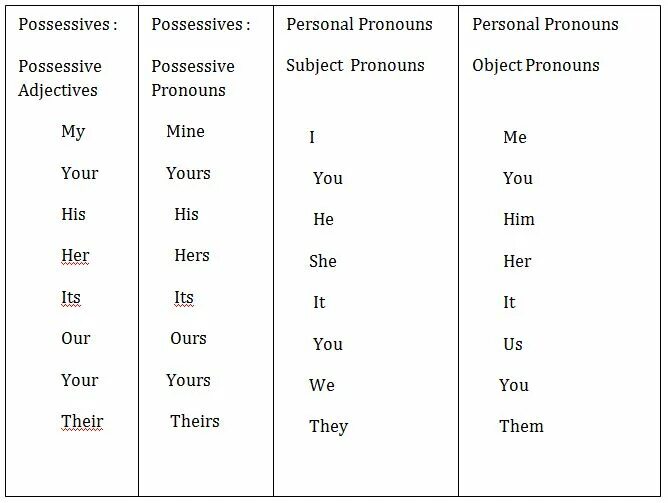 | Possessives : Possessive Adjectives | Possessives : Possessive Pronouns | Personal Pronouns Subject Pronouns | Personal Pronouns Object Pronouns |
|---|---|---|---|
| My | Mine | I | Me |
| Your | Yours | You | You |
| His | His | He | Him |
| Her | Hers | She | Her |
| Its | Its | It | It |
| Our | Ours | You | Us |
| Your | Yours | We | You |
| Their | Theirs | They | Them |